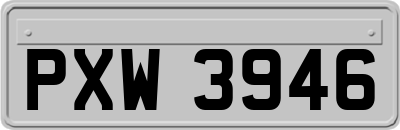 PXW 3946